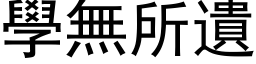 學無所遺